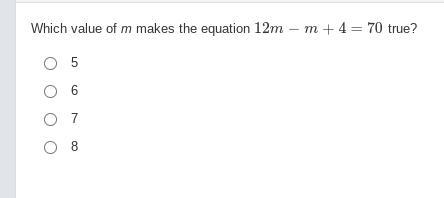 Which value of $m$ makes the equation $12m - m + 4 = 70$ true?

5

6

7

8